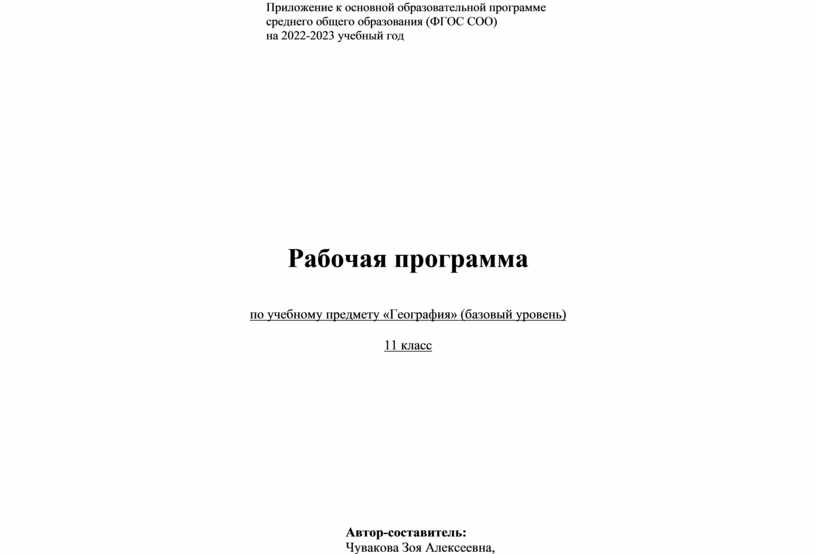 Приложение к основной образовательной программе
среднего общего образования (ФГОС СОО)
на 2022-2023 учебный год

Рабочая программа

по учебному предмету «География» (базовый уровень)

11 класс

Автор-составитель:
Чувакова Зоя Алексеевна,